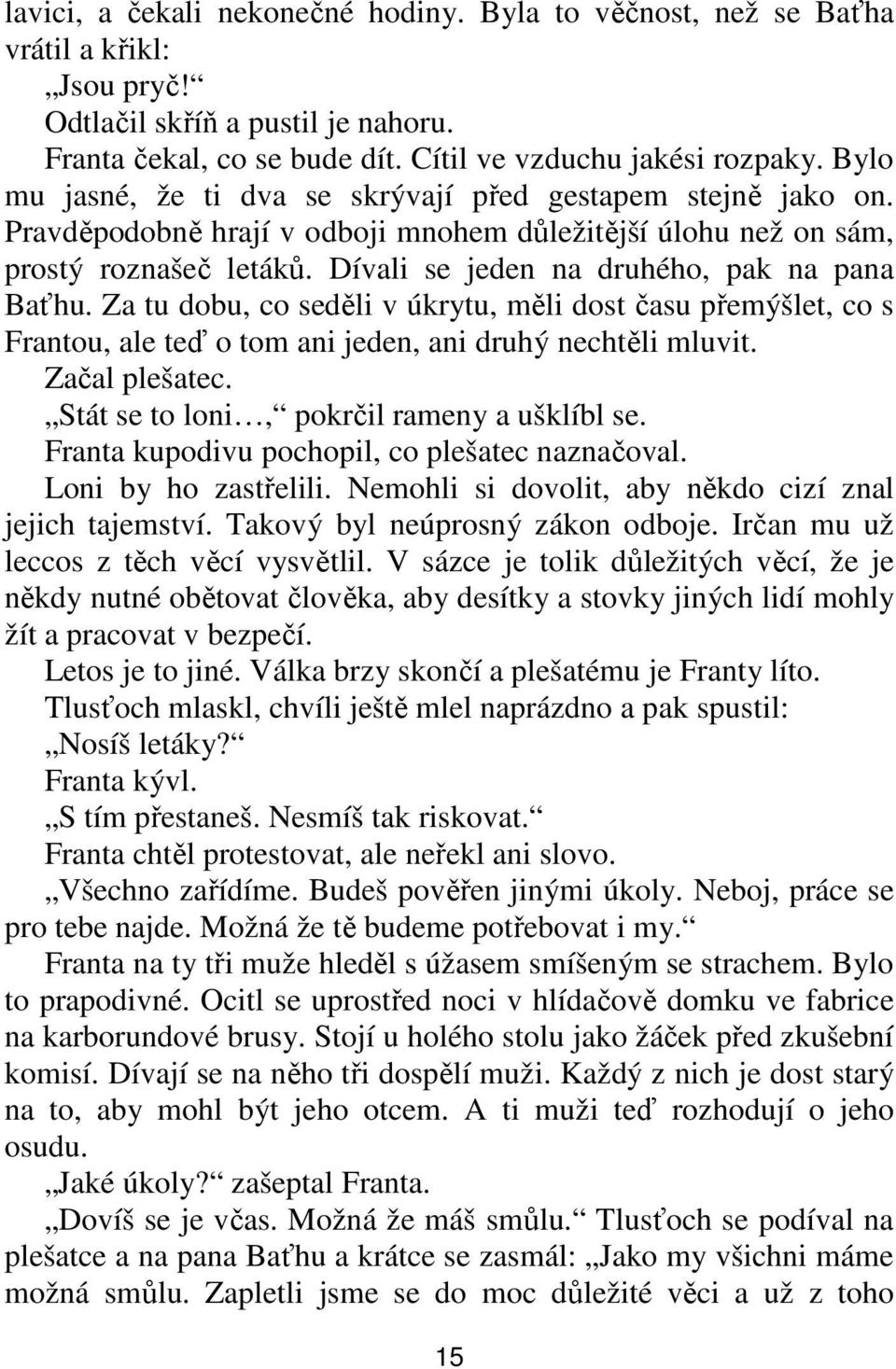 lavici, a čekali nekonečné hodiny. Byla to věčnost, než se Baťha vrátil a křikl:

„Jsou pryč!“

Odtlačil skříň a pustil je nahoru.

Franta čekal, co se bude dít. Cítil ve vzduchu jakési rozpaky. Bylo mu jasné, že ti dva se skrývají před gestapem stejně jako on. Pravděpodobně hrají v odboji mnohem důležitější úlohu než on sám, prostý roznašeč letáků. Dívali se jeden na druhého, pak na pana Baťhu. Za tu dobu, co seděli v úkrytu, měli dost času přemýšlet, co s Frantou, ale teď o tom ani jeden, ani druhý nechtěli mluvit.

Začal plešatec.

„Stát se to loni…,“ pokrčil rameny a ušklíbl se.

Franta kupodivu pochopil, co plešatec naznačoval.

Loni by ho zastřelili. Nemohli si dovolit, aby někdo cizí znal jejich tajemství. Takový byl neúprosný zákon odboje. Irčan mu už leccos z těch věcí vysvětlil. V sázce je tolik důležitých věcí, že je někdy nutné obětovat člověka, aby desítky a stovky jiných lidí mohly žít a pracovat v bezpečí.

Letos je to jiné. Válka brzy skončí a plešatému je Franty líto.

Tlusťoch mlaskl, chvíli ještě mlel naprázdno a pak spustil:

„Nosíš letáky?“

Franta kývl.

„S tím přestaneš. Nesmíš tak riskovat.“

Franta chtěl protestovat, ale neřekl ani slovo.

„Všechno zařídíme. Budeš pověřen jinými úkoly. Neboj, práce se pro tebe najde. Možná že tě budeme potřebovat i my.“

Franta na ty tři muže hleděl s úžasem smíšeným se strachem. Bylo to prapodivné. Ocitl se uprostřed noci v hlídačově domku ve fabrice na karborundové brusy. Stojí u holého stolu jako žáček před zkušební komisí. Dívají se na něho tři dospělí muži. Každý z nich je dost starý na to, aby mohl být jeho otcem. A ti muži teď rozhodují o jeho osudu.

„Jaké úkoly?“ zašeptal Franta.

„Dovíš se je včas. Možná že máš smůlu.“ Tlusťoch se podíval na plešatce a na pana Baťhu a krátce se zasmál: „Jako my všichni máme možná smůlu. Zapletli jsme se do moc důležité věci a už z toho

15